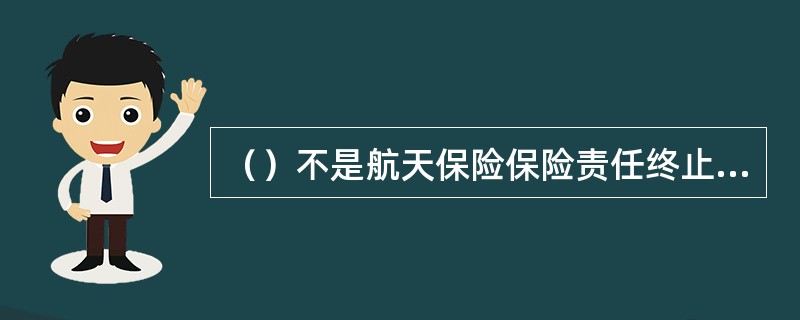 （）不是航天保险保险责任终止...